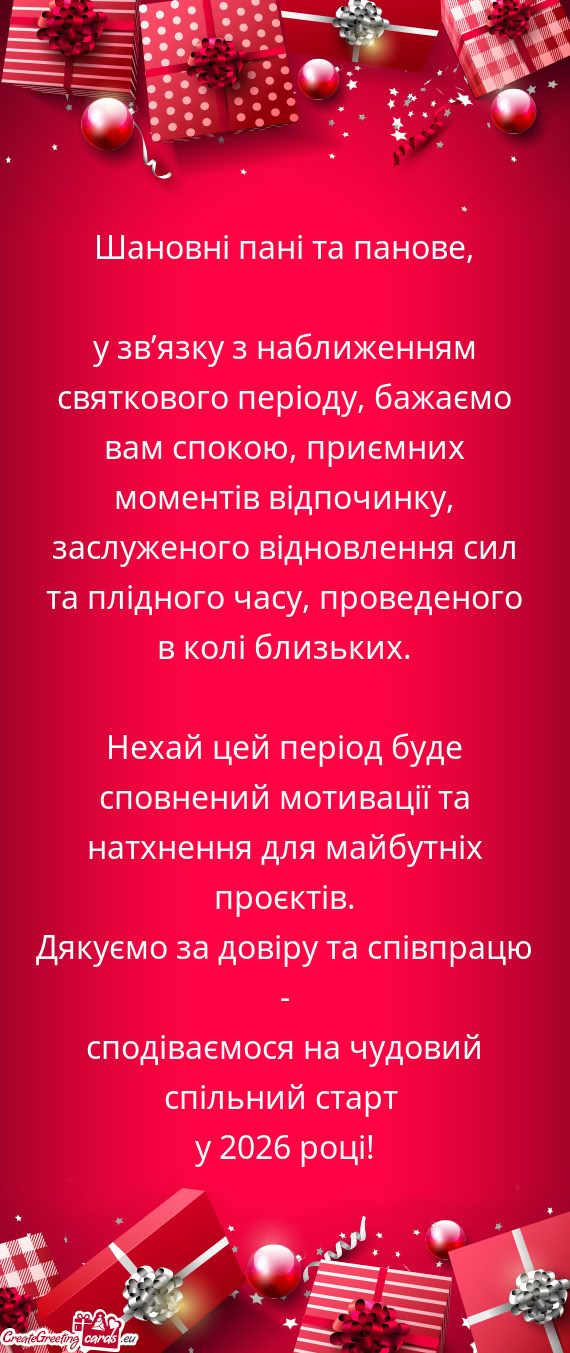 Шановні пані та панове,

у зв'язку з наближенням святкового періоду, бажаємо вам спокою, приємних моментів відпочинку, заслуженого відновлення сил та плідного часу, проведеного в колі близьких.

Нехай цей період буде сповнений мотивації та натхнення для майбутніх проєктів.
Дякуємо за довіру та співпрацю
-
сподіваємося на чудовий спільний старт
у 2026 році!

CreateGreetingcards.eu